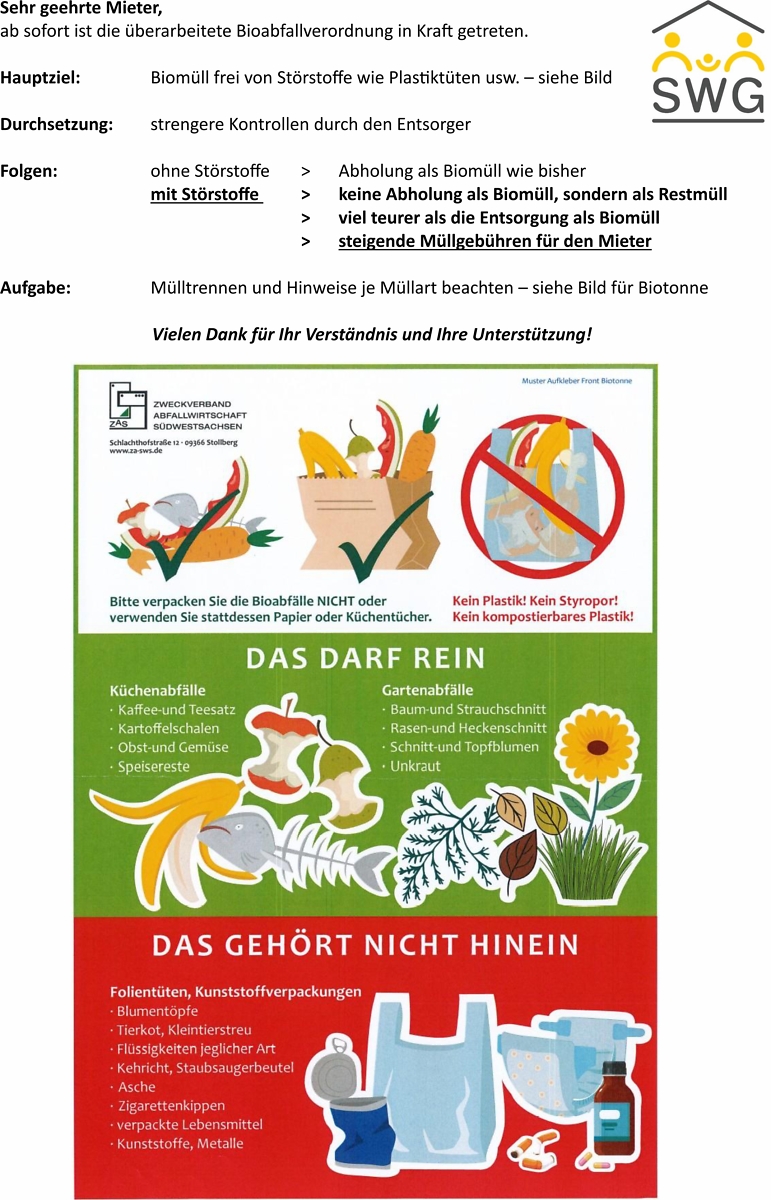 Sehr geehrte Mieter,
ab sofort ist die überarbeitete Bioabfallverordnung in Kraft getreten.

SWG

Hauptziel: Biomüll frei von Störstoffe wie Plastiktüten usw. – siehe Bild

Durchsetzung: strengere Kontrollen durch den Entsorger

Folgen: ohne Störstoffe > Abholung als Biomüll wie bisher
mit Störstoffe > keine Abholung als Biomüll, sondern als Restmüll
> viel teurer als die Entsorgung als Biomüll
> steigende Müllgebühren für den Mieter

Aufgabe: Mülltrennen und Hinweise je Müllart beachten – siehe Bild für Biotonne

Vielen Dank für Ihr Verständnis und Ihre Unterstützung!

ZAS
ZWECKVERBAND
ABFALLWIRTSCHAFT
SÜDWESTSACHSEN
Schlachthofstraße 12 · 09366 Stollberg
www.za-sws.de

Muster Aufkleber Front Biotonne

Bitte verpacken Sie die Bioabfälle NICHT oder verwenden Sie stattdessen Papier oder Küchentücher.

Kein Plastik! Kein Styropor!
Kein kompostierbares Plastik!

DAS DARF REIN

Küchenabfälle
· Kaffee-und Teesatz
· Kartoffelschalen
· Obst-und Gemüse
· Speisereste

Gartenabfälle
· Baum-und Strauchschnitt
· Rasen-und Heckenschnitt
· Schnitt-und Topfblumen
· Unkraut

DAS GEHÖRT NICHT HINEIN

Folientüten, Kunststoffverpackungen
· Blumentöpfe
· Tierkot, Kleintierstreu
· Flüssigkeiten jeglicher Art
· Kehricht, Staubsaugerbeutel
· Asche
· Zigarettenkippen
· verpackte Lebensmittel
· Kunststoffe, Metalle